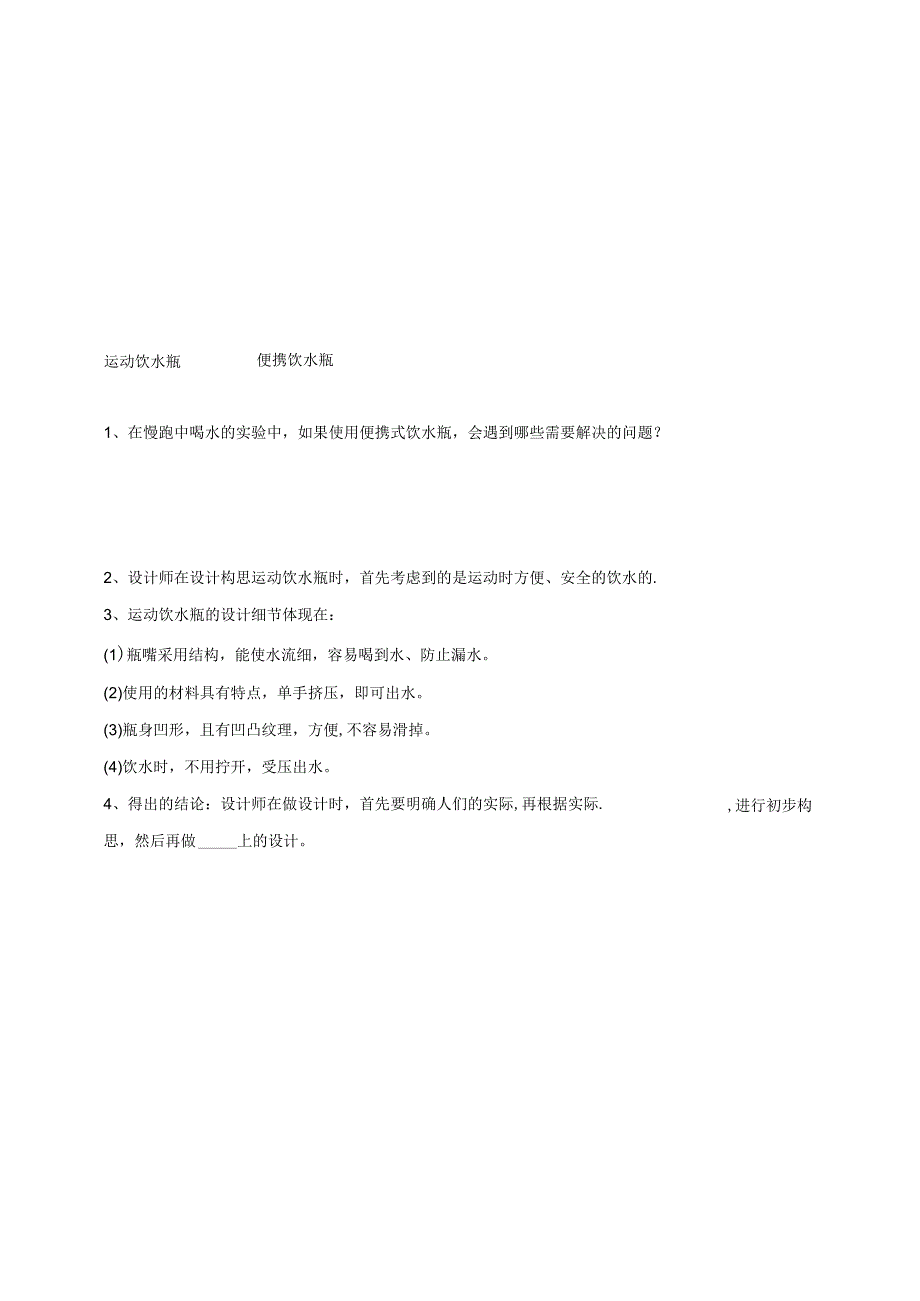 运动饮水瓶 便携饮水瓶

1、在慢跑中喝水的实验中，如果使用便携式饮水瓶，会遇到哪些需要解决的问题？

2、设计师在设计构思运动饮水瓶时，首先考虑到的是运动时方便、安全的饮水的.

3、运动饮水瓶的设计细节体现在：

(1)瓶嘴采用结构，能使水流细，容易喝到水、防止漏水。

(2)使用的材料具有特点，单手挤压，即可出水。

(3)瓶身凹形，且有凹凸纹理，方便，不容易滑掉。

(4)饮水时，不用拧开，受压出水。

4、得出的结论：设计师在做设计时，首先要明确人们的实际，再根据实际. ，进行初步构思，然后再做_____上的设计。